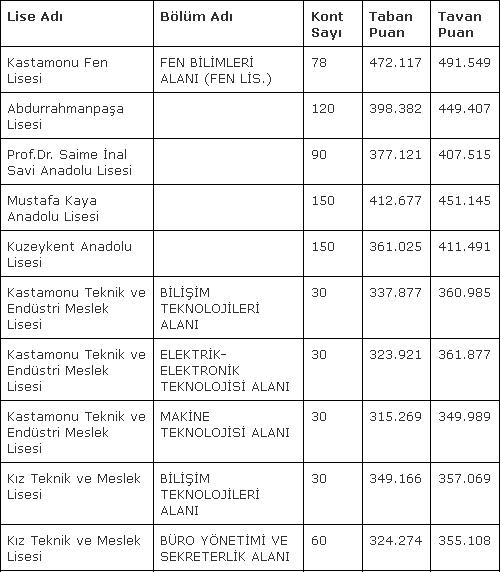 | Lise Adı | Bölüm Adı | Kont Sayı | Taban Puan | Tavan Puan |
|---|---|---|---|---|
| Kastamonu Fen Lisesi | FEN BİLİMLERİ ALANI (FEN LİS.) | 78 | 472.117 | 491.549 |
| Abdurrahmanpaşa Lisesi | | 120 | 398.382 | 449.407 |
| Prof.Dr. Saime İnal Savi Anadolu Lisesi | | 90 | 377.121 | 407.515 |
| Mustafa Kaya Anadolu Lisesi | | 150 | 412.677 | 451.145 |
| Kuzeykent Anadolu Lisesi | | 150 | 361.025 | 411.491 |
| Kastamonu Teknik ve Endüstri Meslek Lisesi | BİLİŞİM TEKNOLOJİLERİ ALANI | 30 | 337.877 | 360.985 |
| Kastamonu Teknik ve Endüstri Meslek Lisesi | ELEKTRİK-ELEKTRONİK TEKNOLOJİSİ ALANI | 30 | 323.921 | 361.877 |
| Kastamonu Teknik ve Endüstri Meslek Lisesi | MAKİNE TEKNOLOJİSİ ALANI | 30 | 315.269 | 349.989 |
| Kız Teknik ve Meslek Lisesi | BİLİŞİM TEKNOLOJİLERİ ALANI | 30 | 349.166 | 357.069 |
| Kız Teknik ve Meslek Lisesi | BÜRO YÖNETİMİ VE SEKRETERLİK ALANI | 60 | 324.274 | 355.108 |